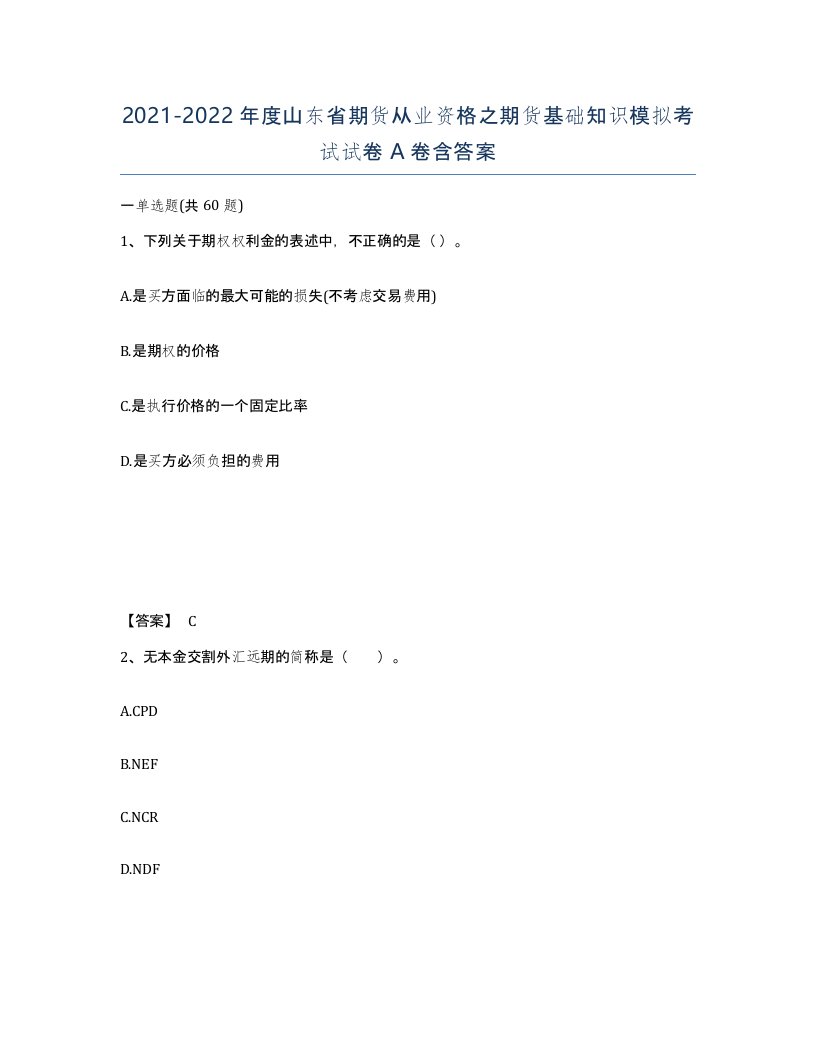 2021-2022年度山东省期货从业资格之期货基础知识模拟考试试卷A卷含答案

一单选题(共60题)

1、下列关于期权权利金的表述中，不正确的是（）。

A.是买方面临的最大可能的损失(不考虑交易费用)

B.是期权的价格

C.是执行价格的一个固定比率

D.是买方必须负担的费用

【答案】 C

2、无本金交割外汇远期的简称是（ ）。

A.CPD

B.NEF

C.NCR

D.NDF